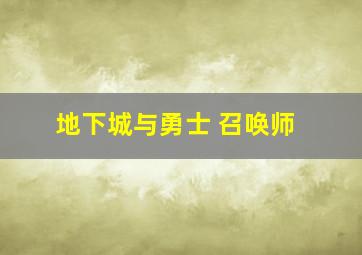 地下城与勇士 召唤师